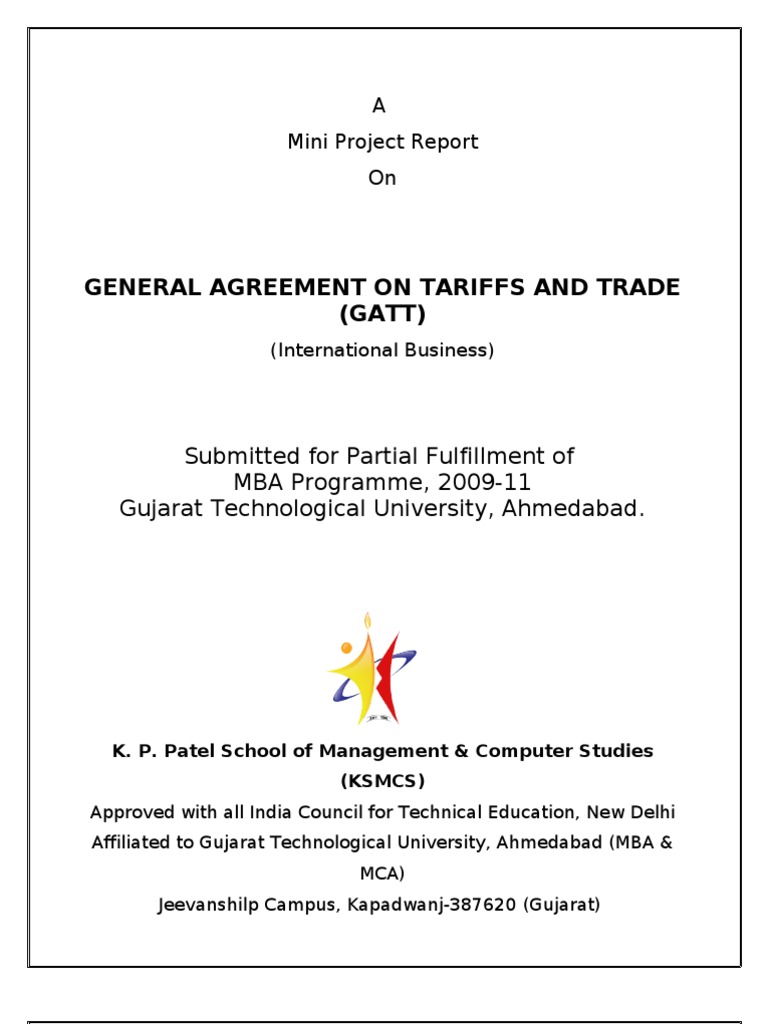 A
Mini Project Report
On

GENERAL AGREEMENT ON TARIFFS AND TRADE (GATT)

(International Business)

Submitted for Partial Fulfillment of
MBA Programme, 2009-11
Gujarat Technological University, Ahmedabad.

K. P. Patel School of Management & Computer Studies (KSMCS)

Approved with all India Council for Technical Education, New Delhi
Affiliated to Gujarat Technological University, Ahmedabad (MBA & MCA)
Jeevanshilp Campus, Kapadwanj-387620 (Gujarat)